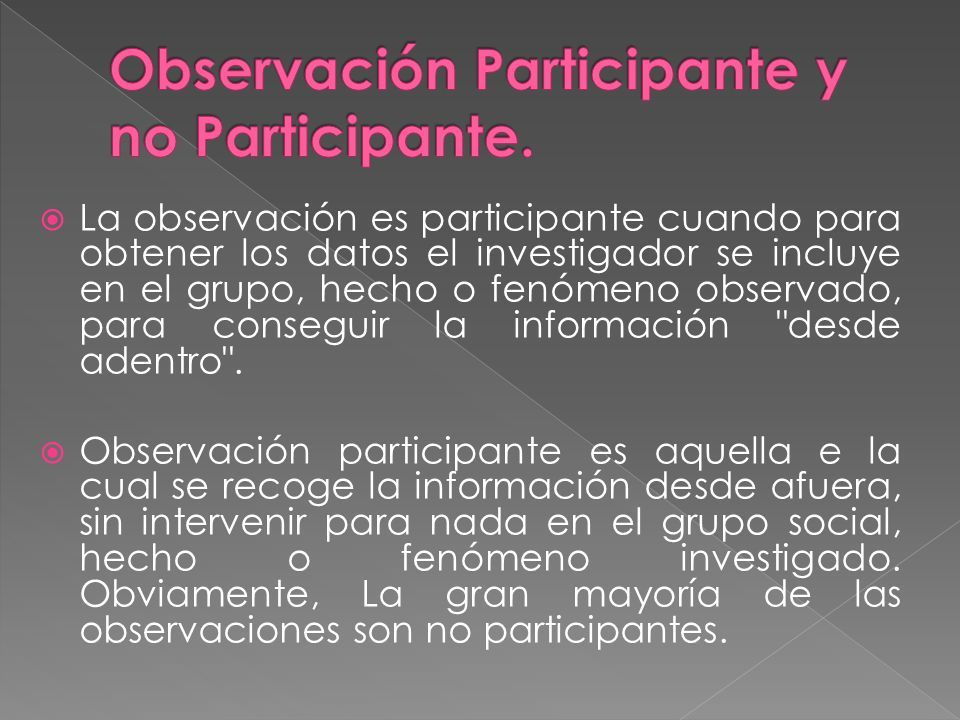 Observación Participante y no Participante.

La observación es participante cuando para obtener los datos el investigador se incluye en el grupo, hecho o fenómeno observado, para conseguir la información "desde adentro".

Observación participante es aquella e la cual se recoge la información desde afuera, sin intervenir para nada en el grupo social, hecho o fenómeno investigado. Obviamente, La gran mayoría de las observaciones son no participantes.